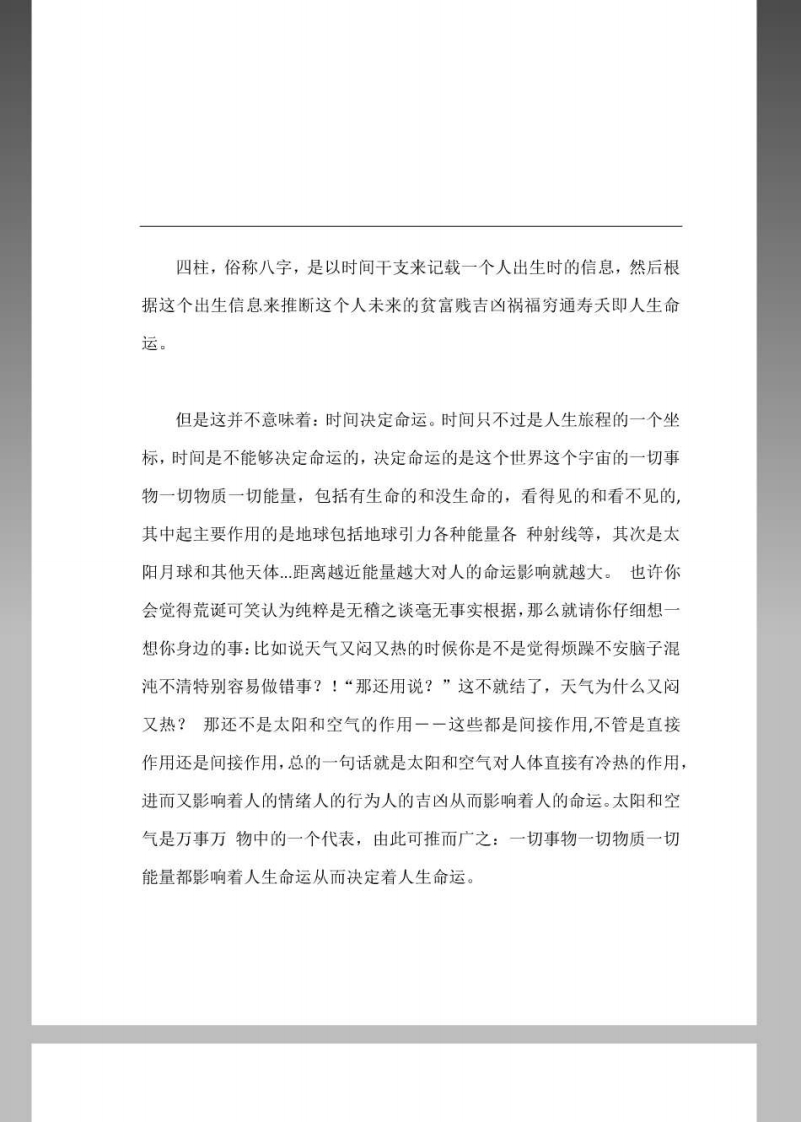 四柱，俗称八字，是以时间干支来记载一个人出生时的信息，然后根据这个出生信息来推断这个人未来的贫富贱吉凶祸福穷通寿夭即人生命运。

但是这并不意味着：时间决定命运。时间只不过是人生旅程的一个坐标，时间是不能够决定命运的，决定命运的是这个世界这个宇宙的一切事物一切物质一切能量，包括有生命的和没生命的，看得见的和看不见的，其中起主要作用的是地球包括地球引力各种能量各 种射线等，其次是太阳月球和其他天体...距离越近能量越大对人的命运影响就越大。 也许你会觉得荒诞可笑认为纯粹是无稽之谈毫无事实根据，那么就请你仔细想一想你身边的事：比如说天气又闷又热的时候你是不是觉得烦躁不安脑子混沌不清特别容易做错事？！“那还用说？”这不就结了，天气为什么又闷又热？ 那还不是太阳和空气的作用－－这些都是间接作用,不管是直接作用还是间接作用,总的一句话就是太阳和空气对人体直接有冷热的作用,进而又影响着人的情绪人的行为人的吉凶从而影响着人的命运。太阳和空气是万事万 物中的一个代表，由此可推而广之：一切事物一切物质一切能量都影响着人生命运从而决定着人生命运。